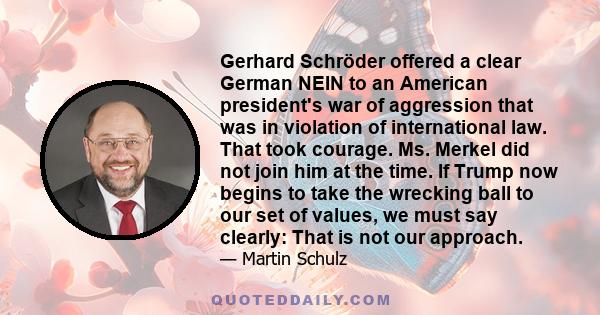 Gerhard Schröder offered a clear German NEIN to an American president's war of aggression that was in violation of international law. That took courage. Ms. Merkel did not join him at the time. If Trump now begins to take the wrecking ball to our set of values, we must say clearly: That is not our approach.
— Martin Schulz

QUOTEDDAILY.COM